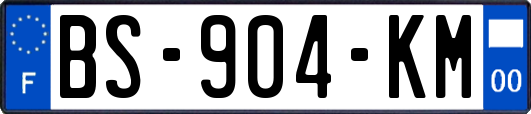 F

BS-904-KM

00